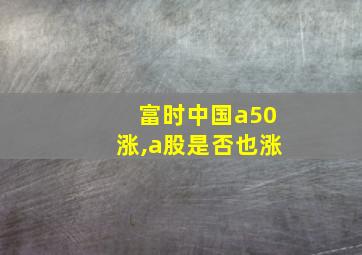 富时中国a50涨,a股是否也涨